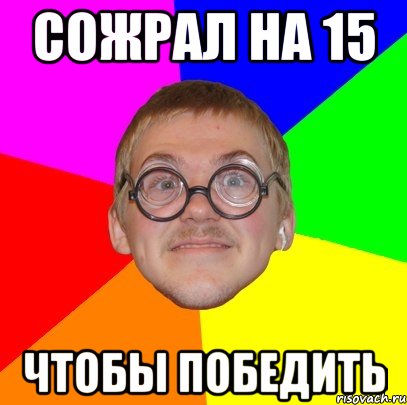 СОЖРАЛ НА 15

ЧТОБЫ ПОБЕДИТЬ

risovach.ru